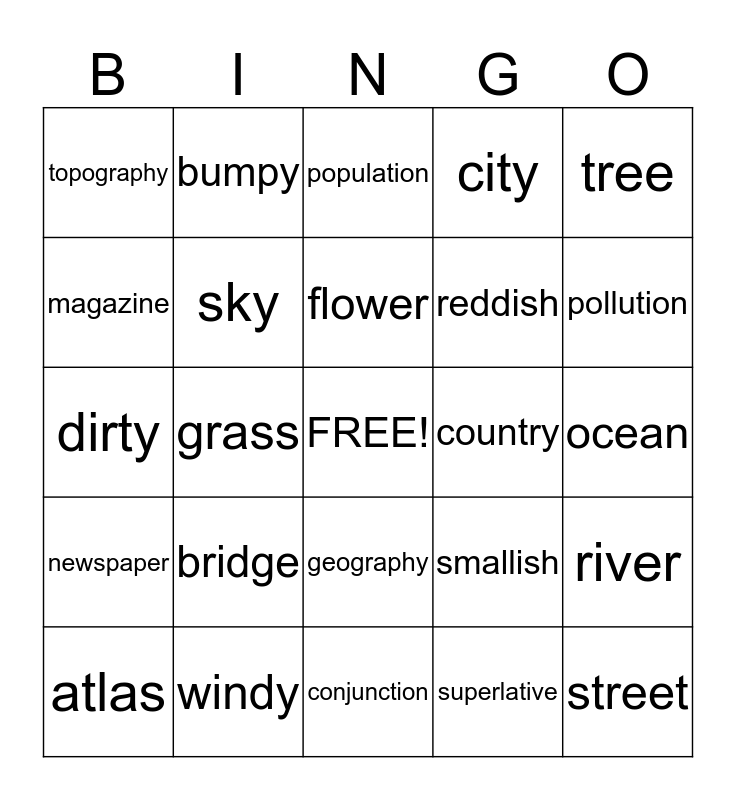 | B | I | N | G | O |
|---|---|---|---|---|
| topography | bumpy | population | city | tree |
| magazine | sky | flower | reddish | pollution |
| dirty | grass | FREE! | country | ocean |
| newspaper | bridge | geography | smallish | river |
| atlas | windy | conjunction | superlative | street |